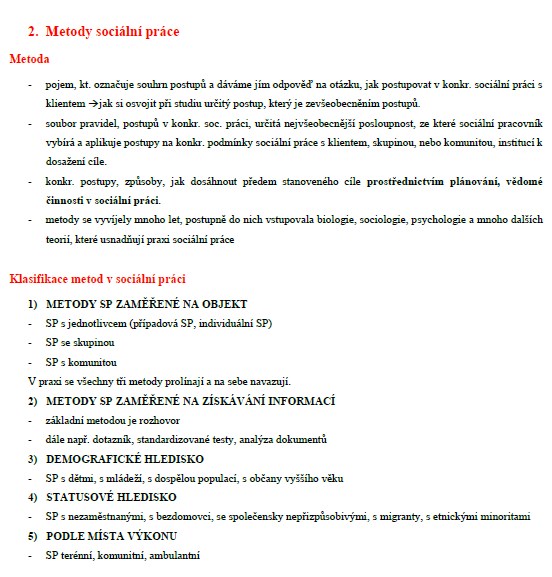 2. Metody sociální práce

Metoda

- pojem, kt. označuje souhrn postupů a dáváme jím odpověď na otázku, jak postupovat v konkr. sociální práci s klientem →jak si osvojit při studiu určitý postup, který je zevšeobecněním postupů.
- soubor pravidel, postupů v konkr. soc. práci, určitá nejvšeobecnější posloupnost, ze které sociální pracovník vybírá a aplikuje postupy na konkr. podmínky sociální práce s klientem, skupinou, nebo komunitou, institucí k dosažení cíle.
- konkr. postupy, způsoby, jak dosáhnout předem stanoveného cíle prostřednictvím plánování, vědomé činnosti v sociální práci.
- metody se vyvíjely mnoho let, postupně do nich vstupovala biologie, sociologie, psychologie a mnoho dalších teorií, které usnadňují praxi sociální práce

Klasifikace metod v sociální práci

1) METODY SP ZAMĚŘENÉ NA OBJEKT
- SP s jednotlivcem (případová SP, individuální SP)
- SP se skupinou
- SP s komunitou
V praxi se všechny tři metody prolínají a na sebe navazují.
2) METODY SP ZAMĚŘENÉ NA ZÍSKÁVÁNÍ INFORMACÍ
- základní metodou je rozhovor
- dále např. dotazník, standardizované testy, analýza dokumentů
3) DEMOGRAFICKÉ HLEDISKO
- SP s dětmi, s mládeží, s dospělou populací, s občany vyššího věku
4) STATUSOVÉ HLEDISKO
- SP s nezaměstnanými, s bezdomovci, se společensky nepřizpůsobivými, s migranty, s etnickými minoritami
5) PODLE MÍSTA VÝKONU
- SP terénní, komunitní, ambulantní